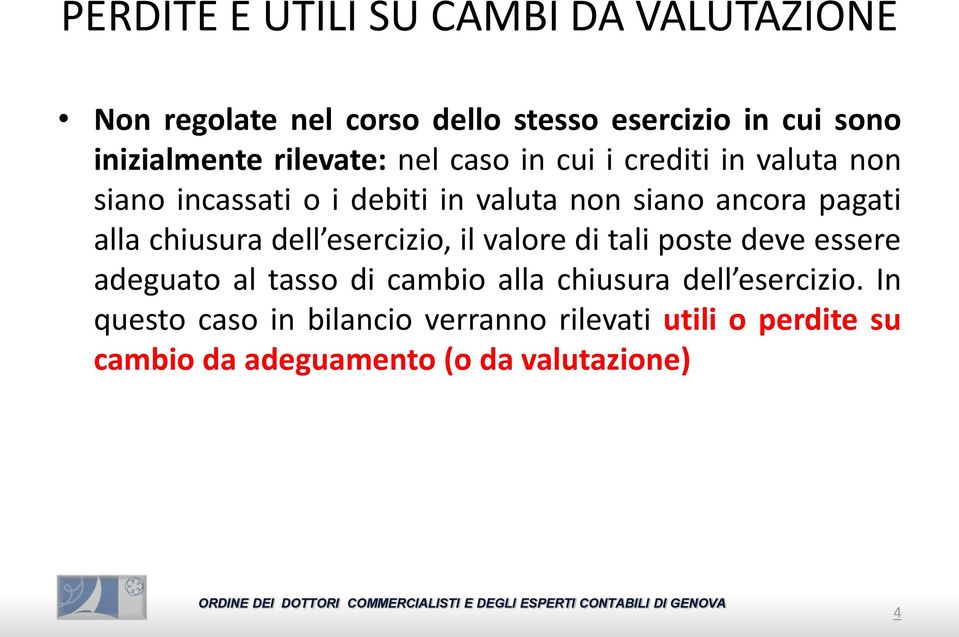 PERDITE E UTILI SU CAMBI DA VALUTAZIONE

• Non regolate nel corso dello stesso esercizio in cui sono inizialmente rilevate: nel caso in cui i crediti in valuta non siano incassati o i debiti in valuta non siano ancora pagati alla chiusura dell'esercizio, il valore di tali poste deve essere adeguato al tasso di cambio alla chiusura dell'esercizio. In questo caso in bilancio verranno rilevati utili o perdite su cambio da adeguamento (o da valutazione)

ORDINE DEI DOTTORI COMMERCIALISTI E DEGLI ESPERTI CONTABILI DI GENOVA

4